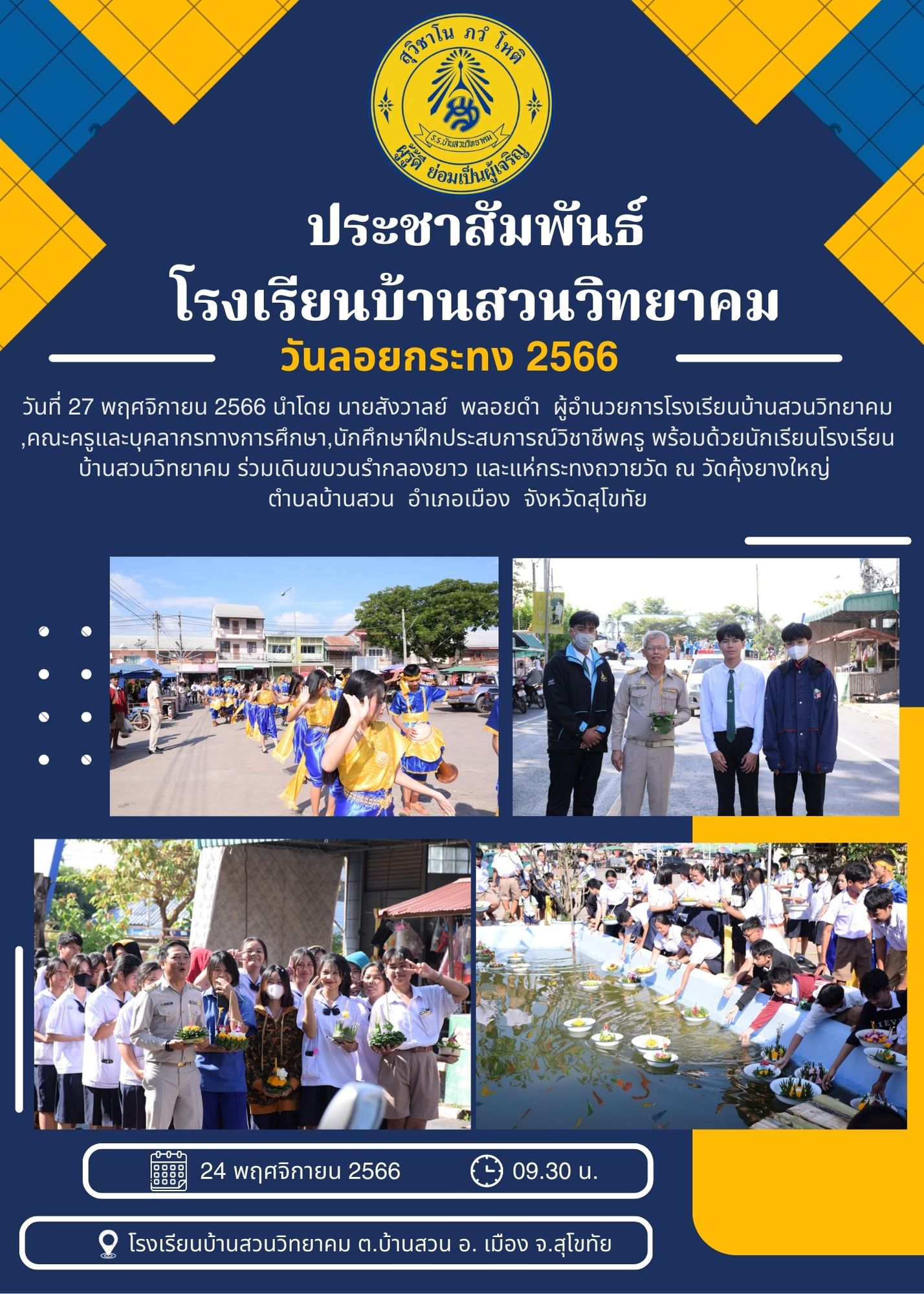 สุวิชาโน ภวํ โหติ

ร.ร.บ้านสวนวิทยาคม

ผู้รู้ดี ย่อมเป็นผู้เจริญ

ประชาสัมพันธ์
โรงเรียนบ้านสวนวิทยาคม

วันลอยกระทง 2566

วันที่ 27 พฤศจิกายน 2566 นำโดย นายสังวาลย์ พลอยดำ ผู้อำนวยการโรงเรียนบ้านสวนวิทยาคม ,คณะครูและบุคลากรทางการศึกษา,นักศึกษาฝึกประสบการณ์วิชาชีพครู พร้อมด้วยนักเรียนโรงเรียนบ้านสวนวิทยาคม ร่วมเดินขบวนรำกลองยาว และแห่กระทงถวายวัด ณ วัดคุ้งยางใหญ่ ตำบลบ้านสวน อำเภอเมือง จังหวัดสุโขทัย

24 พฤศจิกายน 2566 09.30 น.

โรงเรียนบ้านสวนวิทยาคม ต.บ้านสวน อ. เมือง จ.สุโขทัย